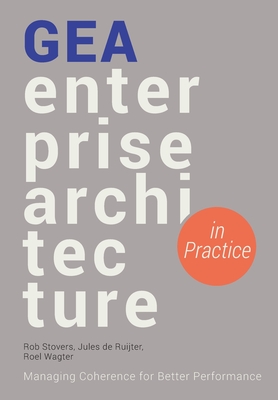 GEA
enter
prise
archi
tec
ture

in Practice

Rob Stovers, Jules de Ruijter, Roel Wagter

Managing Coherence for Better Performance